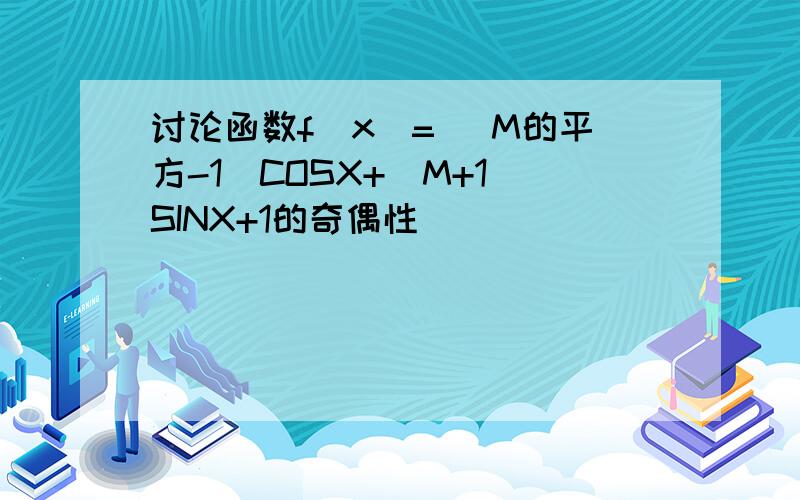 讨论函数f（x）=（M的平方-1）COSX+（M+1）SINX+1的奇偶性

E-LEARNING